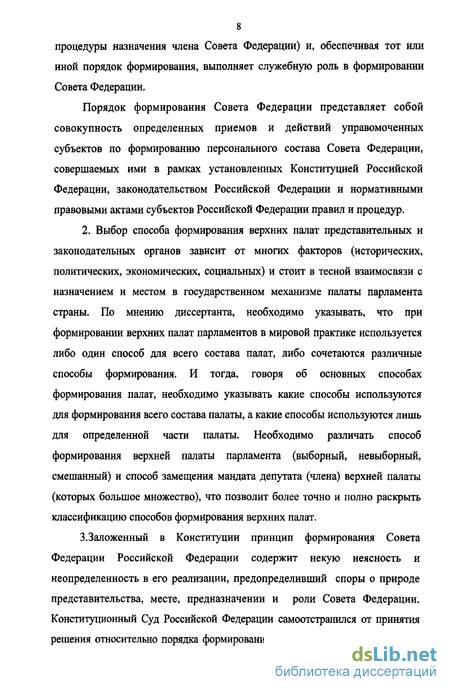 8

процедуры назначения члена Совета Федерации) и, обеспечивая тот или иной порядок формирования, выполняет служебную роль в формировании Совета Федерации.

Порядок формирования Совета Федерации представляет собой совокупность определенных приемов и действий управомоченных субъектов по формированию персонального состава Совета Федерации, совершаемых ими в рамках установленных Конституцией Российской Федерации, законодательством Российской Федерации и нормативными правовыми актами субъектов Российской Федерации правил и процедур.

2. Выбор способа формирования верхних палат представительных и законодательных органов зависит от многих факторов (исторических, политических, экономических, социальных) и стоит в тесной взаимосвязи с назначением и местом в государственном механизме палаты парламента страны. По мнению диссертанта, необходимо указывать, что при формировании верхних палат парламентов в мировой практике используется либо один способ для всего состава палат, либо сочетаются различные способы формирования. И тогда, говоря об основных способах формирования палат, необходимо указывать какие способы используются для формирования всего состава палаты, а какие способы используются лишь для определенной части палаты. Необходимо различать способ формирования верхней палаты парламента (выборный, невыборный, смешанный) и способ замещения мандата депутата (члена) верхней палаты (которых большое множество), что позволит более точно и полно раскрыть классификацию способов формирования верхних палат.

3.Заложенный в Конституции принцип формирования Совета Федерации Российской Федерации содержит некую неясность и неопределенность в его реализации, предопределивший споры о природе представительства, месте, предназначении и роли Совета Федерации. Конституционный Суд Российской Федерации самоотстранился от принятия решения относительно порядка формировани

dsLib.net
библиотека диссертаций